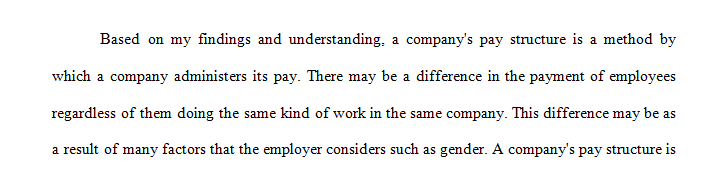 Based on my findings and understanding, a company's pay structure is a method by which a company administers its pay. There may be a difference in the payment of employees regardless of them doing the same kind of work in the same company. This difference may be as a result of many factors that the employer considers such as gender. A company's pay structure is